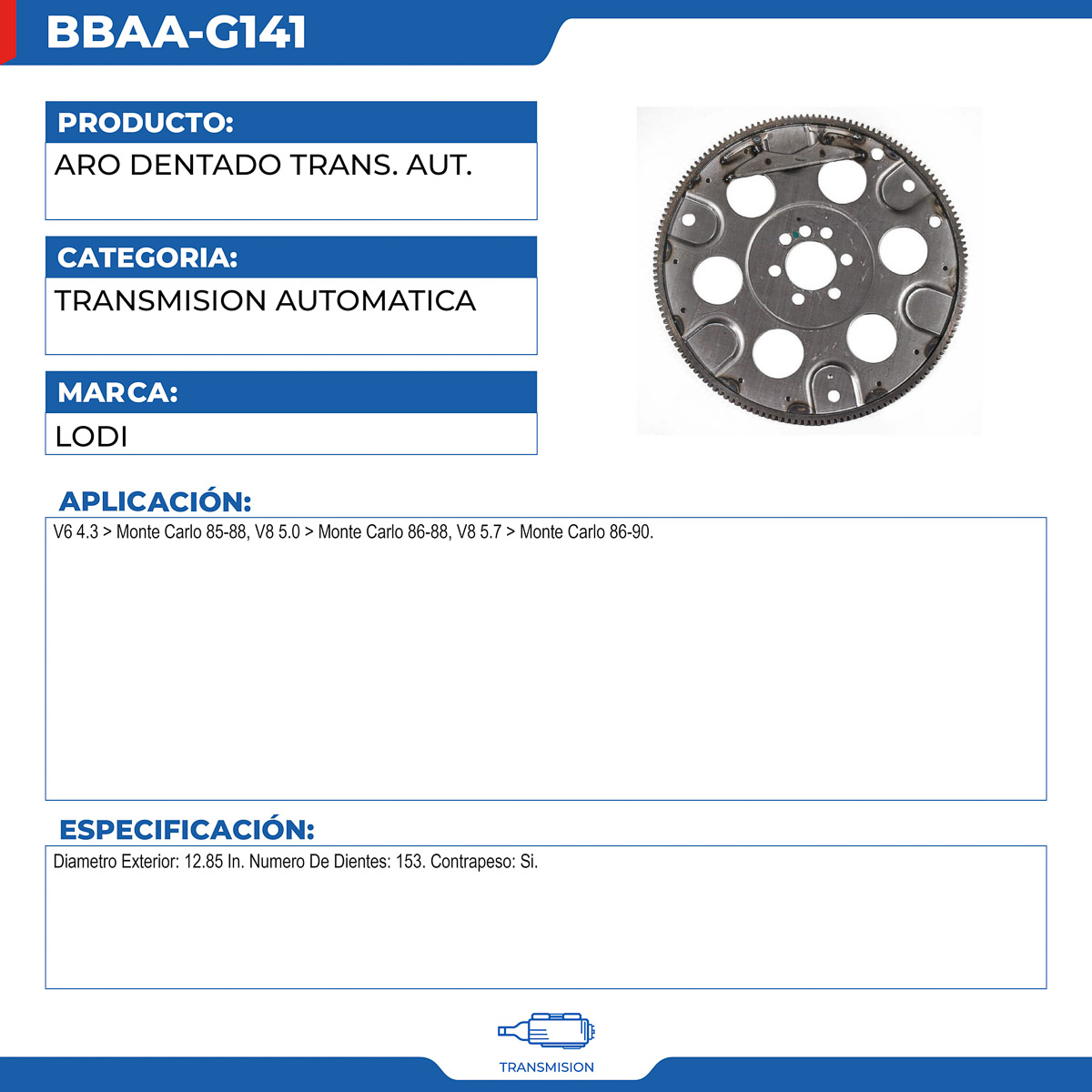 BBAA-G141

PRODUCTO:
ARO DENTADO TRANS. AUT.

CATEGORIA:
TRANSMISION AUTOMATICA

MARCA:
LODI

APLICACIÓN:
V6 4.3 > Monte Carlo 85-88, V8 5.0 > Monte Carlo 86-88, V8 5.7 > Monte Carlo 86-90.

ESPECIFICACIÓN:
Diametro Exterior: 12.85 In. Numero De Dientes: 153. Contrapeso: Si.

TRANSMISION